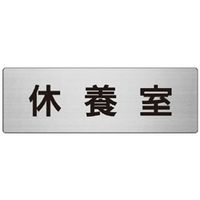 休養室